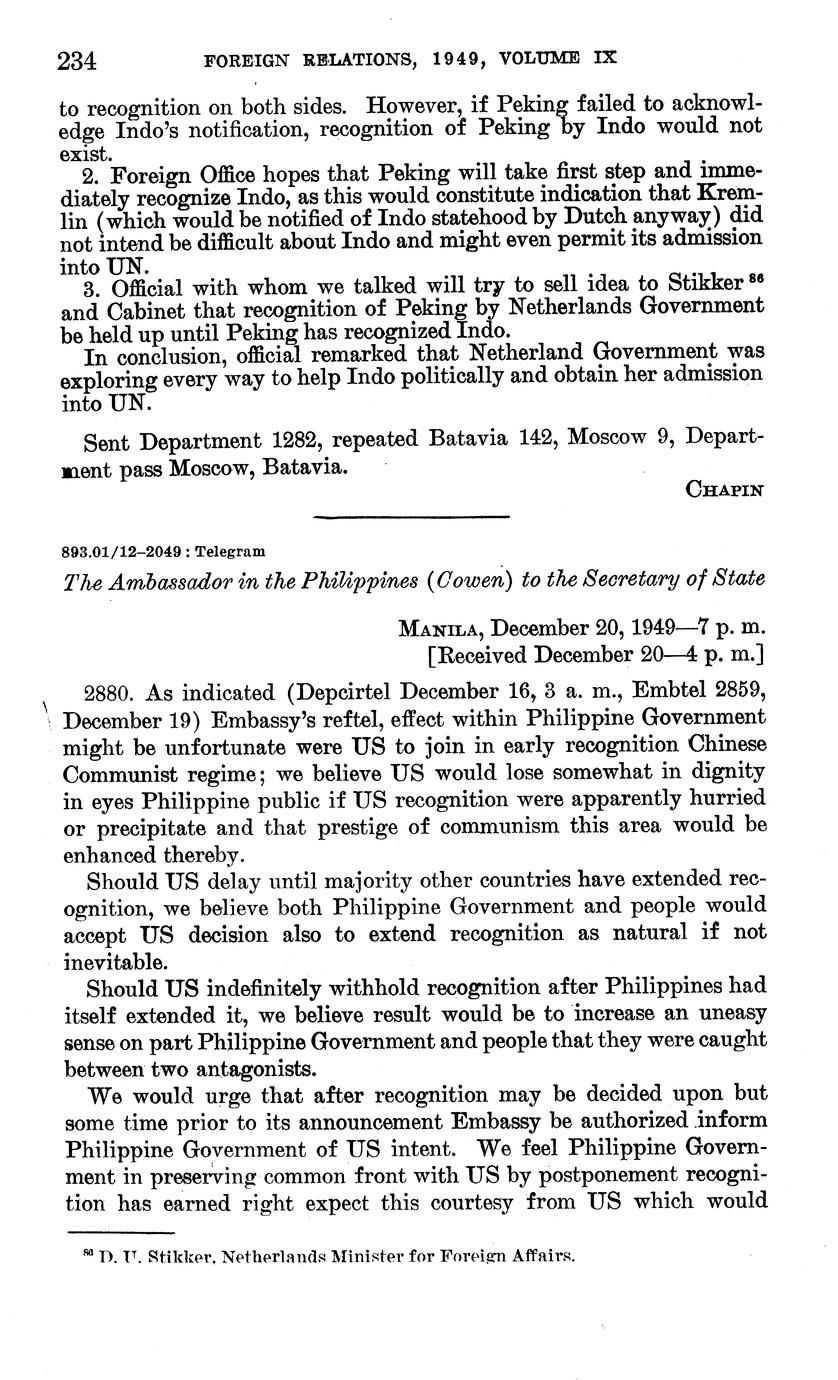 234 FOREIGN RELATIONS, 1949, VOLUME IX

to recognition on both sides. However, if Peking failed to acknowledge Indo's notification, recognition of Peking by Indo would not exist.

2. Foreign Office hopes that Peking will take first step and immediately recognize Indo, as this would constitute indication that Kremlin (which would be notified of Indo statehood by Dutch anyway) did not intend be difficult about Indo and might even permit its admission into UN.

3. Official with whom we talked will try to sell idea to Stikker $^{86}$ and Cabinet that recognition of Peking by Netherlands Government be held up until Peking has recognized Indo.

In conclusion, official remarked that Netherland Government was exploring every way to help Indo politically and obtain her admission into UN.

Sent Department 1282, repeated Batavia 142, Moscow 9, Department pass Moscow, Batavia.

CHAPIN

893.01/12–2049 : Telegram

The Ambassador in the Philippines (Cowen) to the Secretary of State

MANILA, December 20, 1949—7 p. m.
[Received December 20—4 p. m.]

2880. As indicated (Depcirtel December 16, 3 a. m., Embtel 2859, December 19) Embassy's reftel, effect within Philippine Government might be unfortunate were US to join in early recognition Chinese Communist regime; we believe US would lose somewhat in dignity in eyes Philippine public if US recognition were apparently hurried or precipitate and that prestige of communism this area would be enhanced thereby.

Should US delay until majority other countries have extended recognition, we believe both Philippine Government and people would accept US decision also to extend recognition as natural if not inevitable.

Should US indefinitely withhold recognition after Philippines had itself extended it, we believe result would be to increase an uneasy sense on part Philippine Government and people that they were caught between two antagonists.

We would urge that after recognition may be decided upon but some time prior to its announcement Embassy be authorized inform Philippine Government of US intent. We feel Philippine Government in preserving common front with US by postponement recognition has earned right expect this courtesy from US which would

$^{86}$ D. U. Stikker, Netherlands Minister for Foreign Affairs.